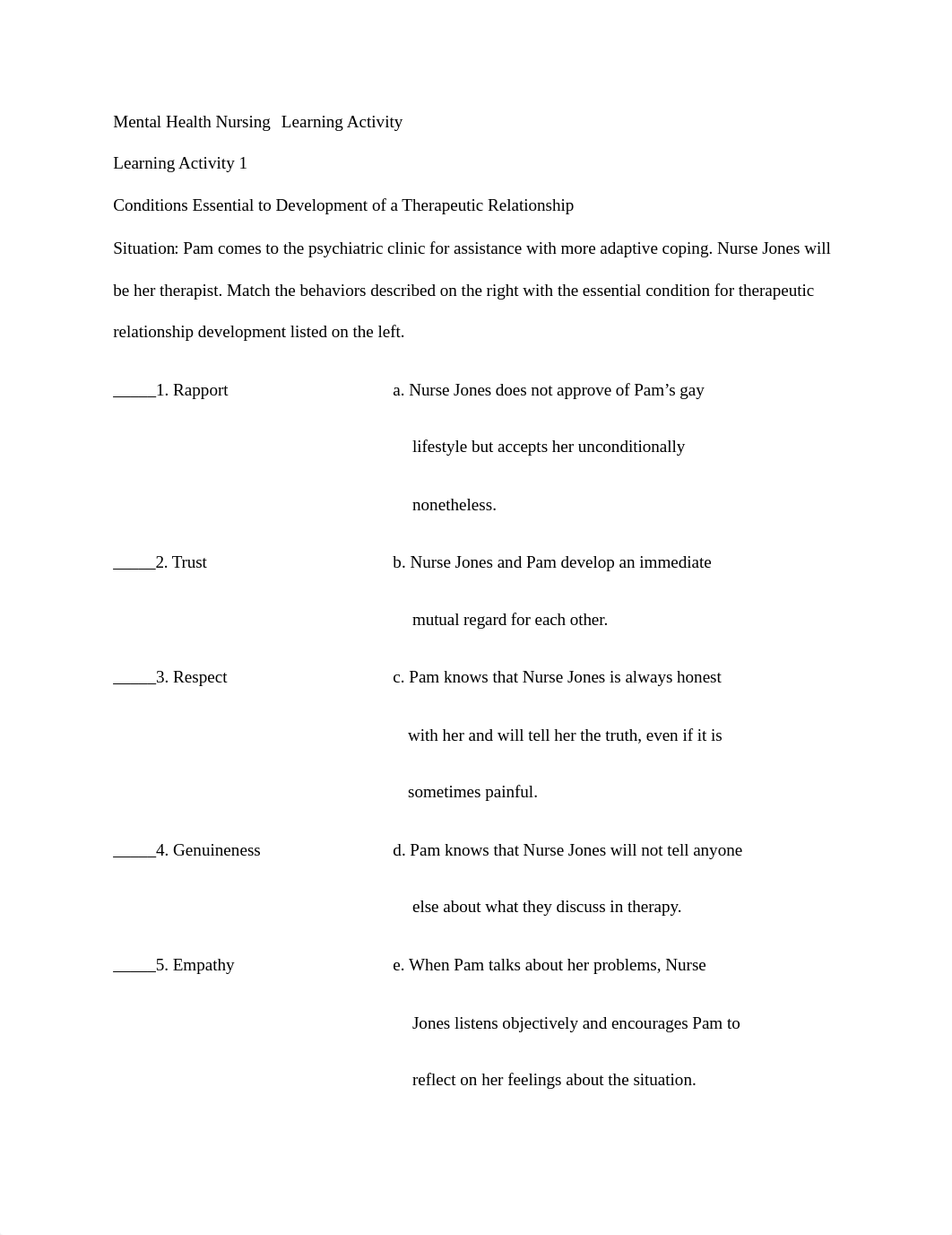 Mental Health Nursing Learning Activity

Learning Activity 1

Conditions Essential to Development of a Therapeutic Relationship

Situation: Pam comes to the psychiatric clinic for assistance with more adaptive coping. Nurse Jones will be her therapist. Match the behaviors described on the right with the essential condition for therapeutic relationship development listed on the left.

_____1. Rapport

_____2. Trust

_____3. Respect

_____4. Genuineness

_____5. Empathy

a. Nurse Jones does not approve of Pam's gay lifestyle but accepts her unconditionally nonetheless.

b. Nurse Jones and Pam develop an immediate mutual regard for each other.

c. Pam knows that Nurse Jones is always honest with her and will tell her the truth, even if it is sometimes painful.

d. Pam knows that Nurse Jones will not tell anyone else about what they discuss in therapy.

e. When Pam talks about her problems, Nurse Jones listens objectively and encourages Pam to reflect on her feelings about the situation.